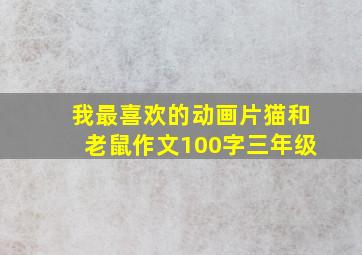 我最喜欢的动画片猫和老鼠作文100字三年级